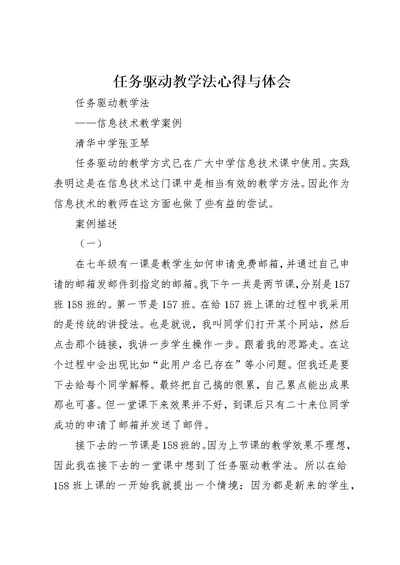 任务驱动教学法心得与体会

任务驱动教学法

——信息技术教学案例

清华中学张亚琴

任务驱动的教学方式已在广大中学信息技术课中使用。实践表明这是在信息技术这门课中是相当有效的教学方法。因此作为信息技术的教师在这方面也做了些有益的尝试。

案例描述

（一）

在七年级有一课是教学生如何申请免费邮箱，并通过自己申请的邮箱发邮件到指定的邮箱。我下午一共是两节课，分别是157班158班的。第一节是157班。在给157班上课的过程中我采用的是传统的讲授法。也是就说，我叫同学们打开某个网站，然后点击那个链接，我讲一步学生操作一步。跟着我的思路走。在这个过程中会出现比如“此用户名已存在”等小问题。但我还是要下去给每个同学解释。最终把自己搞的很累，自己累点能出成果那也可喜。但一堂课下来效果并不好，到课后只有二十来位同学成功的申请了邮箱并发送了邮件。

接下去的一节课是158班的。因为上节课的教学效果不理想，因此我在接下去的一堂课中想到了任务驱动教学法。所以在给158班上课的一开始我就提出一个情境：因为都是新来的学生，